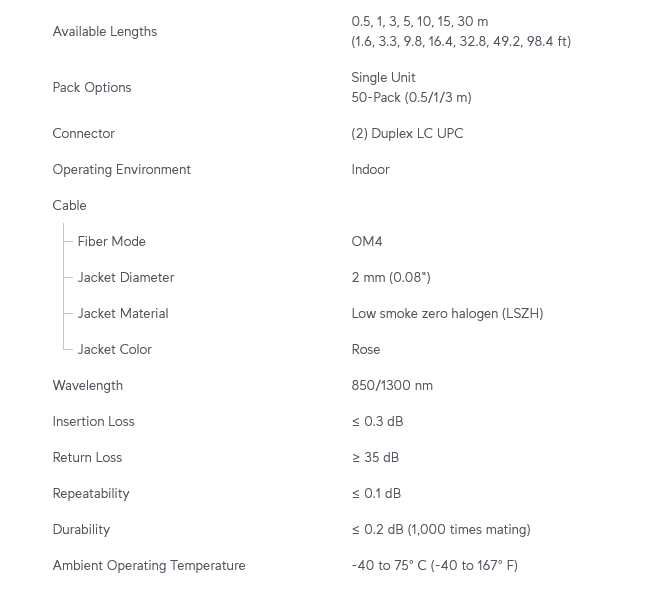 | | |
|---|---|
| Available Lengths | 0.5, 1, 3, 5, 10, 15, 30 m (1.6, 3.3, 9.8, 16.4, 32.8, 49.2, 98.4 ft) |
| Pack Options | Single Unit 50-Pack (0.5/1/3 m) |
| Connector | (2) Duplex LC UPC |
| Operating Environment | Indoor |
| Cable | |
| Fiber Mode | OM4 |
| Jacket Diameter | 2 mm (0.08") |
| Jacket Material | Low smoke zero halogen (LSZH) |
| Jacket Color | Rose |
| Wavelength | 850/1300 nm |
| Insertion Loss | ≤ 0.3 dB |
| Return Loss | ≥ 35 dB |
| Repeatability | ≤ 0.1 dB |
| Durability | ≤ 0.2 dB (1,000 times mating) |
| Ambient Operating Temperature | -40 to 75° C (-40 to 167° F) |